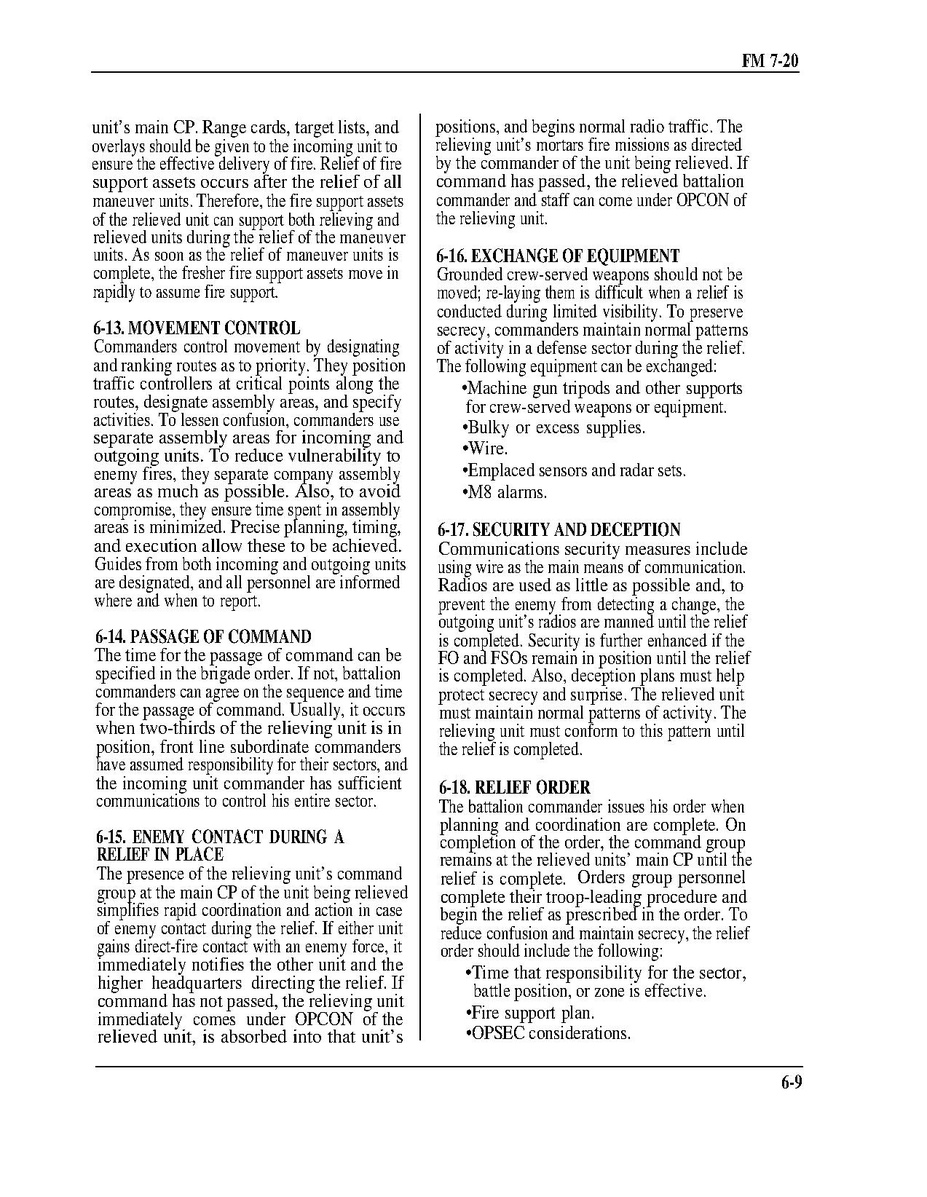 FM 7-20

unit's main CP. Range cards, target lists, and overlays should be given to the incoming unit to ensure the effective delivery of fire. Relief of fire support assets occurs after the relief of all maneuver units. Therefore, the fire support assets of the relieved unit can support both relieving and relieved units during the relief of the maneuver units. As soon as the relief of maneuver units is complete, the fresher fire support assets move in rapidly to assume fire support.

6-13. MOVEMENT CONTROL
Commanders control movement by designating and ranking routes as to priority. They position traffic controllers at critical points along the routes, designate assembly areas, and specify activities. To lessen confusion, commanders use separate assembly areas for incoming and outgoing units. To reduce vulnerability to enemy fires, they separate company assembly areas as much as possible. Also, to avoid compromise, they ensure time spent in assembly areas is minimized. Precise planning, timing, and execution allow these to be achieved. Guides from both incoming and outgoing units are designated, and all personnel are informed where and when to report.

6-14. PASSAGE OF COMMAND
The time for the passage of command can be specified in the brigade order. If not, battalion commanders can agree on the sequence and time for the passage of command. Usually, it occurs when two-thirds of the relieving unit is in position, front line subordinate commanders have assumed responsibility for their sectors, and the incoming unit commander has sufficient communications to control his entire sector.

6-15. ENEMY CONTACT DURING A RELIEF IN PLACE
The presence of the relieving unit's command group at the main CP of the unit being relieved simplifies rapid coordination and action in case of enemy contact during the relief. If either unit gains direct-fire contact with an enemy force, it immediately notifies the other unit and the higher headquarters directing the relief. If command has not passed, the relieving unit immediately comes under OPCON of the relieved unit, is absorbed into that unit's positions, and begins normal radio traffic. The relieving unit's mortars fire missions as directed by the commander of the unit being relieved. If command has passed, the relieved battalion commander and staff can come under OPCON of the relieving unit.

6-16. EXCHANGE OF EQUIPMENT
Grounded crew-served weapons should not be moved; re-laying them is difficult when a relief is conducted during limited visibility. To preserve secrecy, commanders maintain normal patterns of activity in a defense sector during the relief. The following equipment can be exchanged:
•Machine gun tripods and other supports for crew-served weapons or equipment.
•Bulky or excess supplies.
•Wire.
•Emplaced sensors and radar sets.
•M8 alarms.

6-17. SECURITY AND DECEPTION
Communications security measures include using wire as the main means of communication. Radios are used as little as possible and, to prevent the enemy from detecting a change, the outgoing unit's radios are manned until the relief is completed. Security is further enhanced if the FO and FSOs remain in position until the relief is completed. Also, deception plans must help protect secrecy and surprise. The relieved unit must maintain normal patterns of activity. The relieving unit must conform to this pattern until the relief is completed.

6-18. RELIEF ORDER
The battalion commander issues his order when planning and coordination are complete. On completion of the order, the command group remains at the relieved units' main CP until the relief is complete. Orders group personnel complete their troop-leading procedure and begin the relief as prescribed in the order. To reduce confusion and maintain secrecy, the relief order should include the following:
•Time that responsibility for the sector, battle position, or zone is effective.
•Fire support plan.
•OPSEC considerations.

6-9